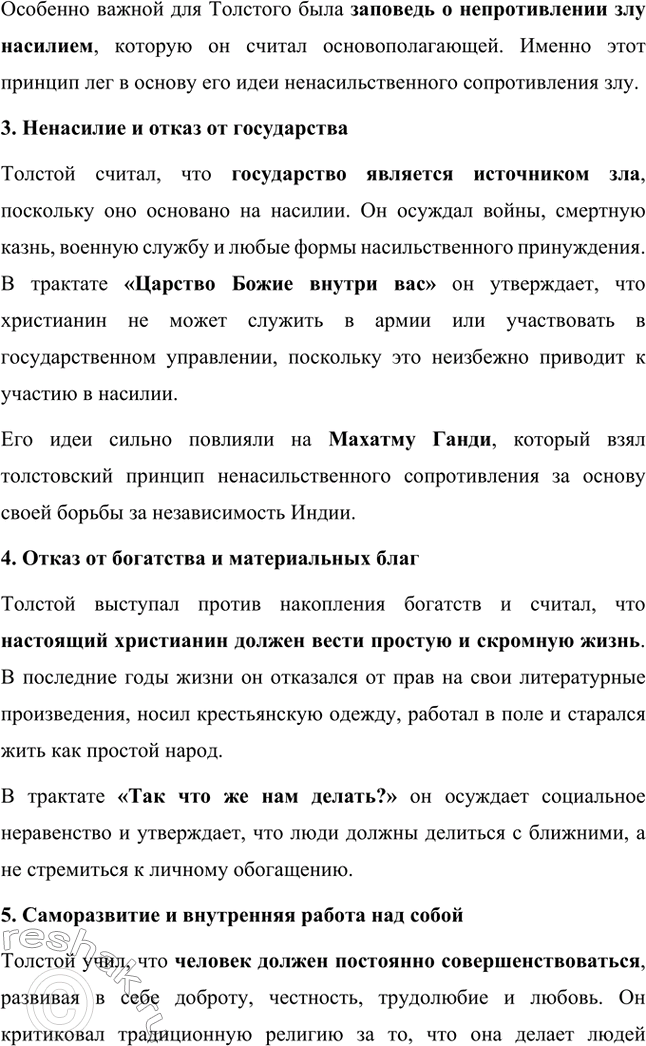 Особенно важной для Толстого была заповедь о непротивлении злу насилием, которую он считал основополагающей. Именно этот принцип лег в основу его идеи ненасильственного сопротивления злу.

3. Ненасилие и отказ от государства

Толстой считал, что государство является источником зла, поскольку оно основано на насилии. Он осуждал войны, смертную казнь, военную службу и любые формы насильственного принуждения. В трактате «Царство Божие внутри вас» он утверждает, что христианин не может служить в армии или участвовать в государственном управлении, поскольку это неизбежно приводит к участию в насилии.

Его идеи сильно повлияли на Махатму Ганди, который взял толстовский принцип ненасильственного сопротивления за основу своей борьбы за независимость Индии.

4. Отказ от богатства и материальных благ

Толстой выступал против накопления богатств и считал, что настоящий христианин должен вести простую и скромную жизнь. В последние годы жизни он отказался от прав на свои литературные произведения, носил крестьянскую одежду, работал в поле и старался жить как простой народ.

В трактате «Так что же нам делать?» он осуждает социальное неравенство и утверждает, что люди должны делиться с ближними, а не стремиться к личному обогащению.

5. Саморазвитие и внутренняя работа над собой

Толстой учил, что человек должен постоянно совершенствоваться, развивая в себе доброту, честность, трудолюбие и любовь. Он критиковал традиционную религию за то, что она делает людей

reshak.ru